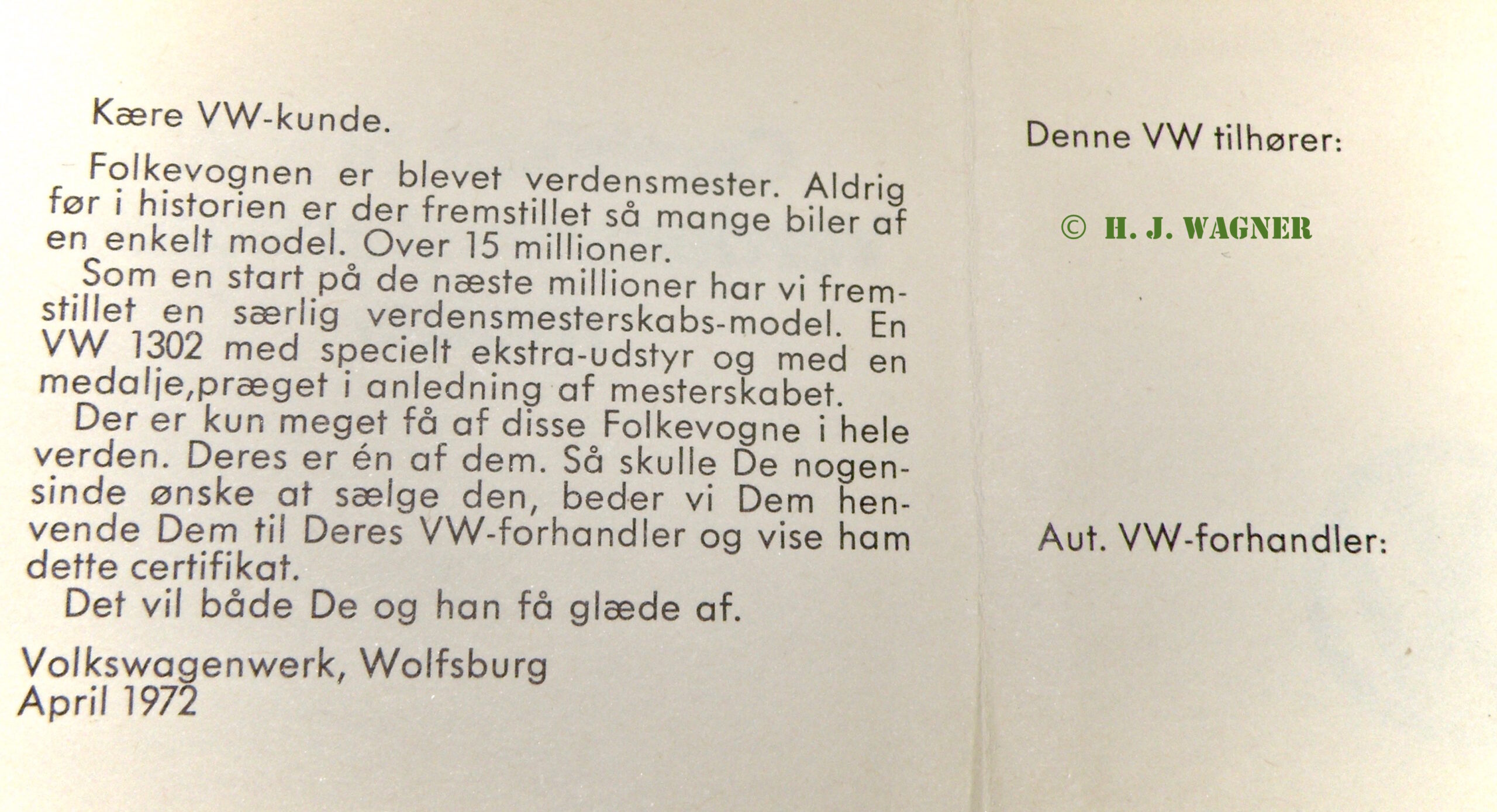 Kære VW-kunde.

Folkevognen er blevet verdensmester. Aldrig før i historien er der fremstillet så mange biler af en enkelt model. Over 15 millioner.

Som en start på de næste millioner har vi fremstillet en særlig verdensmesterskabs-model. En VW 1302 med specielt ekstra-udstyr og med en medalje,præget i anledning af mesterskabet.

Der er kun meget få af disse Folkevogne i hele verden. Deres er én af dem. Så skulle De nogensinde ønske at sælge den, beder vi Dem henvende Dem til Deres VW-forhandler og vise ham dette certifikat.

Det vil både De og han få glæde af.

Volkswagenwerk, Wolfsburg
April 1972

Denne VW tilhører:

© H. J. WAGNER

Aut. VW-forhandler: